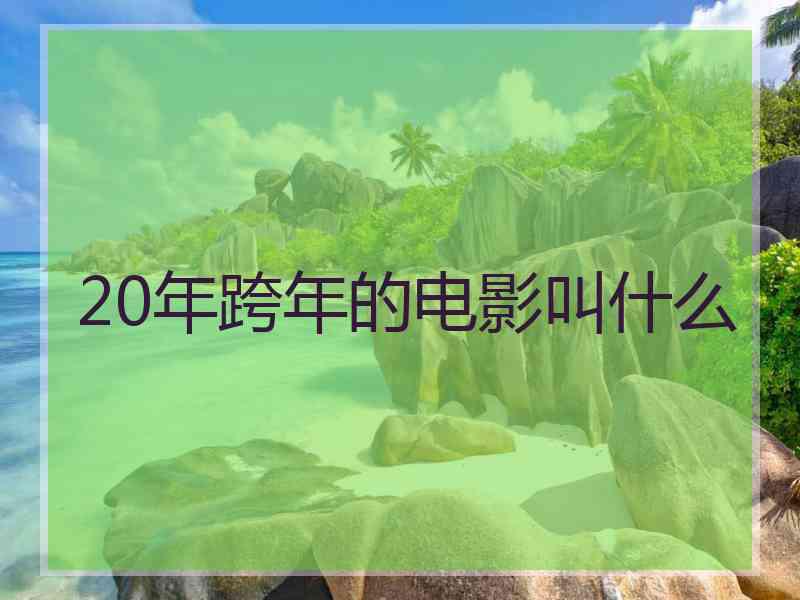 20年跨年的电影叫什么